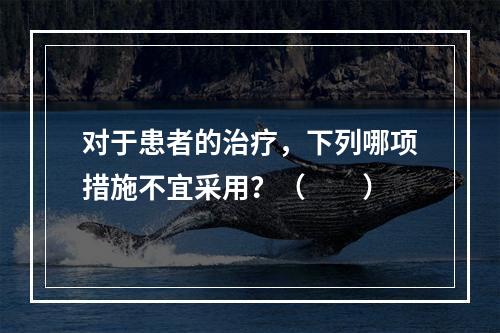 对于患者的治疗，下列哪项措施不宜采用？（　　）